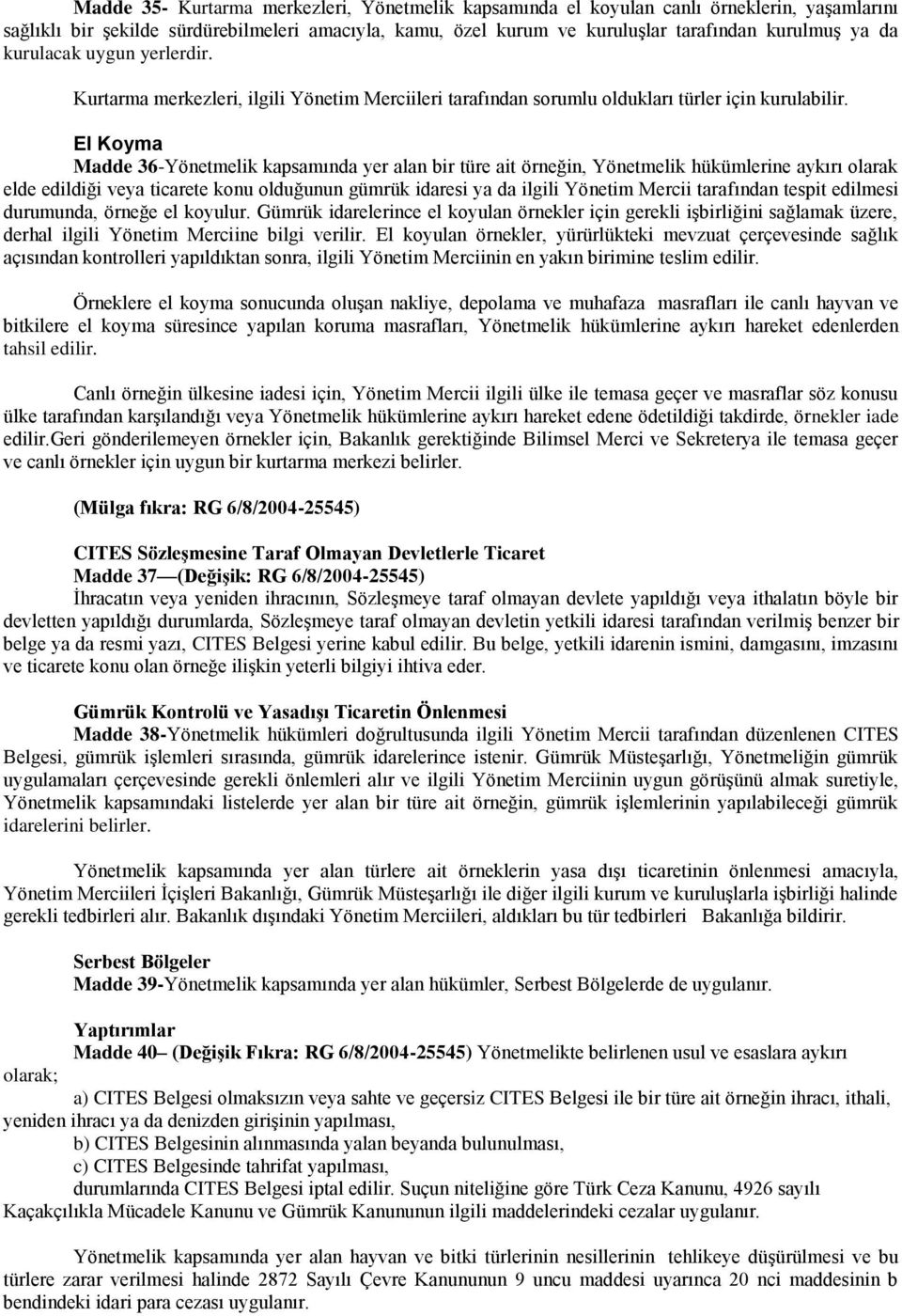 Madde 35- Kurtarma merkezleri, Yönetmelik kapsamında el koyulan canlı örneklerin, yaşamlarını sağlıklı bir şekilde sürdürebilmeleri amacıyla, kamu, özel kurum ve kuruluşlar tarafından kurulmuş ya da kurulacak uygun yerlerdir.

Kurtarma merkezleri, ilgili Yönetim Merciileri tarafından sorumlu oldukları türler için kurulabilir.

El Koyma
Madde 36-Yönetmelik kapsamında yer alan bir türe ait örneğin, Yönetmelik hükümlerine aykırı olarak elde edildiği veya ticarete konu olduğunun gümrük idaresi ya da ilgili Yönetim Mercii tarafından tespit edilmesi durumunda, örneğe el koyulur. Gümrük idarelerince el koyulan örnekler için gerekli işbirliğini sağlamak üzere, derhal ilgili Yönetim Merciine bilgi verilir. El koyulan örnekler, yürürlükteki mevzuat çerçevesinde sağlık açısından kontrolleri yapıldıktan sonra, ilgili Yönetim Merciinin en yakın birimine teslim edilir.

Örneklere el koyma sonucunda oluşan nakliye, depolama ve muhafaza masrafları ile canlı hayvan ve bitkilere el koyma süresince yapılan koruma masrafları, Yönetmelik hükümlerine aykırı hareket edenlerden tahsil edilir.

Canlı örneğin ülkesine iadesi için, Yönetim Mercii ilgili ülke ile temasa geçer ve masraflar söz konusu ülke tarafından karşılandığı veya Yönetmelik hükümlerine aykırı hareket edene ödetildiği takdirde, örnekler iade edilir.Geri gönderilemeyen örnekler için, Bakanlık gerektiğinde Bilimsel Merci ve Sekreterya ile temasa geçer ve canlı örnekler için uygun bir kurtarma merkezi belirler.

(Mülga fıkra: RG 6/8/2004-25545)

CITES Sözleşmesine Taraf Olmayan Devletlerle Ticaret
Madde 37—(Değişik: RG 6/8/2004-25545)
İhracatın veya yeniden ihracının, Sözleşmeye taraf olmayan devlete yapıldığı veya ithalatın böyle bir devletten yapıldığı durumlarda, Sözleşmeye taraf olmayan devletin yetkili idaresi tarafından verilmiş benzer bir belge ya da resmi yazı, CITES Belgesi yerine kabul edilir. Bu belge, yetkili idarenin ismini, damgasını, imzasını ve ticarete konu olan örneğe ilişkin yeterli bilgiyi ihtiva eder.

Gümrük Kontrolü ve Yasadışı Ticaretin Önlenmesi
Madde 38-Yönetmelik hükümleri doğrultusunda ilgili Yönetim Mercii tarafından düzenlenen CITES Belgesi, gümrük işlemleri sırasında, gümrük idarelerince istenir. Gümrük Müsteşarlığı, Yönetmeliğin gümrük uygulamaları çerçevesinde gerekli önlemleri alır ve ilgili Yönetim Merciinin uygun görüşünü almak suretiyle, Yönetmelik kapsamındaki listelerde yer alan bir türe ait örneğin, gümrük işlemlerinin yapılabileceği gümrük idarelerini belirler.

Yönetmelik kapsamında yer alan türlere ait örneklerin yasa dışı ticaretinin önlenmesi amacıyla, Yönetim Merciileri İçişleri Bakanlığı, Gümrük Müsteşarlığı ile diğer ilgili kurum ve kuruluşlarla işbirliği halinde gerekli tedbirleri alır. Bakanlık dışındaki Yönetim Merciileri, aldıkları bu tür tedbirleri Bakanlığa bildirir.

Serbest Bölgeler
Madde 39-Yönetmelik kapsamında yer alan hükümler, Serbest Bölgelerde de uygulanır.

Yaptırımlar
Madde 40– (Değişik Fıkra: RG 6/8/2004-25545) Yönetmelikte belirlenen usul ve esaslara aykırı olarak;
a) CITES Belgesi olmaksızın veya sahte ve geçersiz CITES Belgesi ile bir türe ait örneğin ihracı, ithali, yeniden ihracı ya da denizden girişinin yapılması,
b) CITES Belgesinin alınmasında yalan beyanda bulunulması,
c) CITES Belgesinde tahrifat yapılması,
durumlarında CITES Belgesi iptal edilir. Suçun niteliğine göre Türk Ceza Kanunu, 4926 sayılı Kaçakçılıkla Mücadele Kanunu ve Gümrük Kanununun ilgili maddelerindeki cezalar uygulanır.

Yönetmelik kapsamında yer alan hayvan ve bitki türlerinin nesillerinin tehlikeye düşürülmesi ve bu türlere zarar verilmesi halinde 2872 Sayılı Çevre Kanununun 9 uncu maddesi uyarınca 20 nci maddesinin b bendindeki idari para cezası uygulanır.